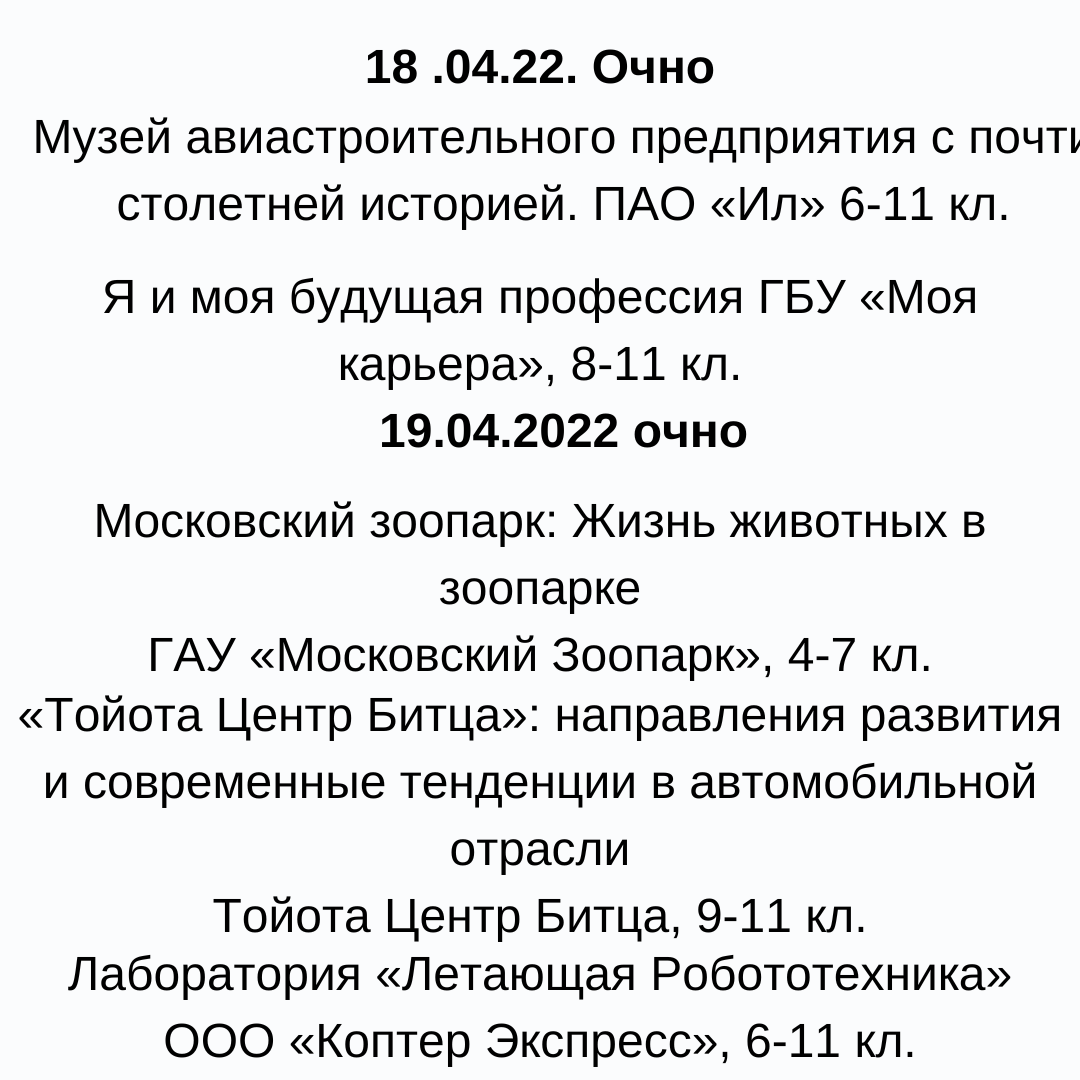 18 .04.22. Очно

Музей авиастроительного предприятия с почти столетней историей. ПАО «Ил» 6-11 кл.

Я и моя будущая профессия ГБУ «Моя карьера», 8-11 кл.

19.04.2022 очно

Московский зоопарк: Жизнь животных в зоопарке
ГАУ «Московский Зоопарк», 4-7 кл.
«Тойота Центр Битца»: направления развития и современные тенденции в автомобильной отрасли
Тойота Центр Битца, 9-11 кл.
Лаборатория «Летающая Робототехника»
ООО «Коптер Экспресс», 6-11 кл.